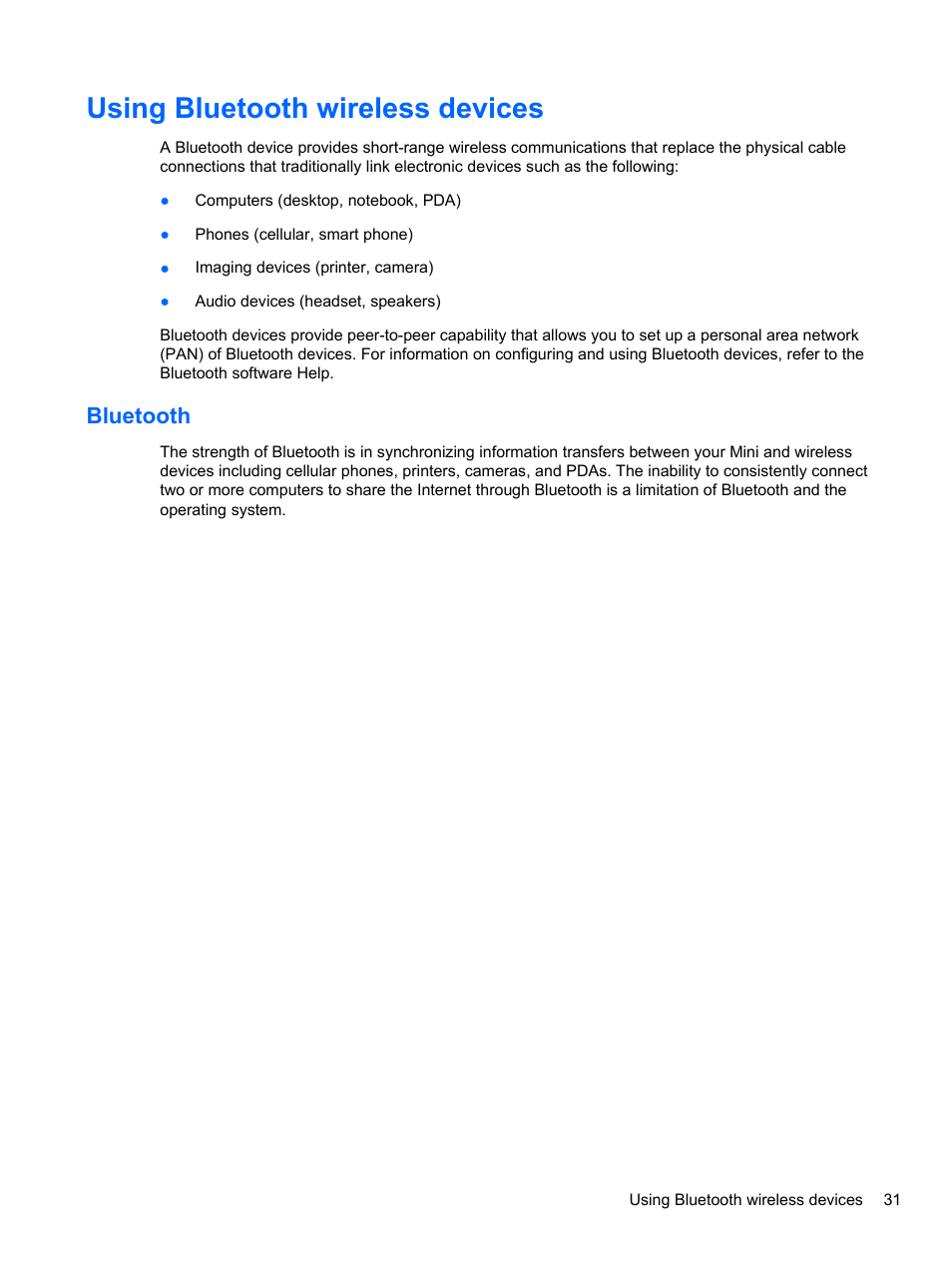 Using Bluetooth wireless devices

A Bluetooth device provides short-range wireless communications that replace the physical cable connections that traditionally link electronic devices such as the following:

● Computers (desktop, notebook, PDA)

● Phones (cellular, smart phone)

● Imaging devices (printer, camera)

● Audio devices (headset, speakers)

Bluetooth devices provide peer-to-peer capability that allows you to set up a personal area network (PAN) of Bluetooth devices. For information on configuring and using Bluetooth devices, refer to the Bluetooth software Help.

Bluetooth

The strength of Bluetooth is in synchronizing information transfers between your Mini and wireless devices including cellular phones, printers, cameras, and PDAs. The inability to consistently connect two or more computers to share the Internet through Bluetooth is a limitation of Bluetooth and the operating system.

Using Bluetooth wireless devices 31